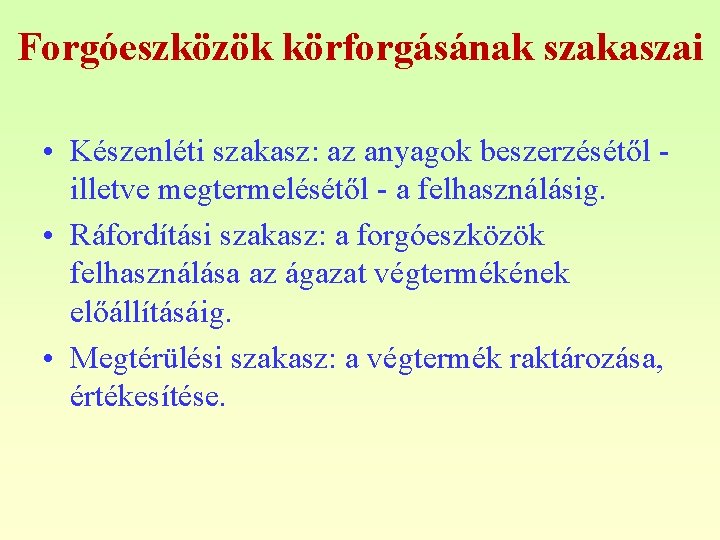 Forgóeszközök körforgásának szakaszai

• Készenléti szakasz: az anyagok beszerzésétől - illetve megtermelésétől - a felhasználásig.
• Ráfordítási szakasz: a forgóeszközök felhasználása az ágazat végtermékének előállításáig.
• Megtérülési szakasz: a végtermék raktározása, értékesítése.